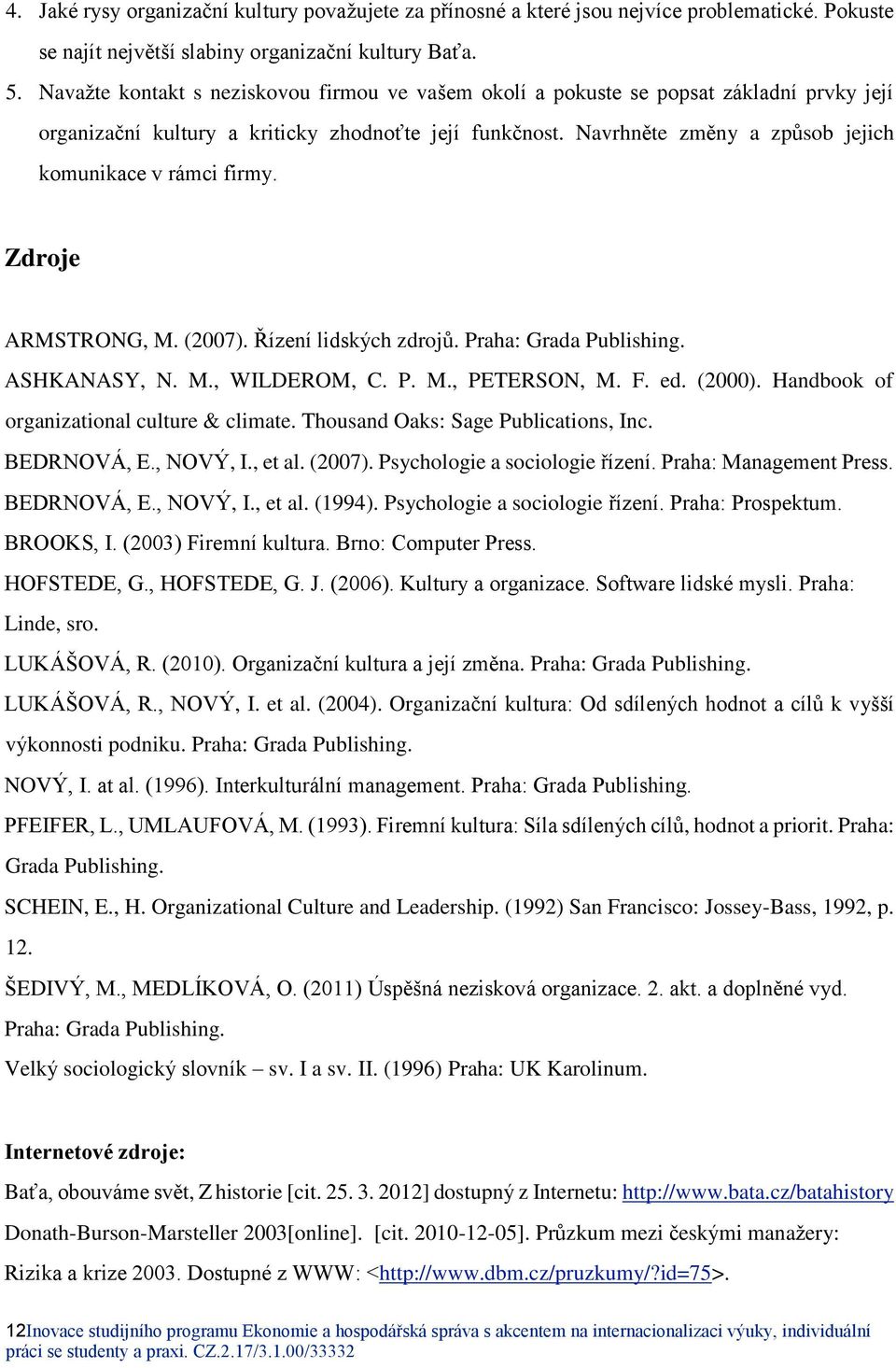 4. Jaké rysy organizační kultury považujete za přínosné a které jsou nejvíce problematické. Pokuste se najít největší slabiny organizační kultury Baťa.

5. Navažte kontakt s neziskovou firmou ve vašem okolí a pokuste se popsat základní prvky její organizační kultury a kriticky zhodnoťte její funkčnost. Navrhněte změny a způsob jejich komunikace v rámci firmy.

Zdroje

ARMSTRONG, M. (2007). Řízení lidských zdrojů. Praha: Grada Publishing.

ASHKANASY, N. M., WILDEROM, C. P. M., PETERSON, M. F. ed. (2000). Handbook of organizational culture & climate. Thousand Oaks: Sage Publications, Inc.

BEDRNOVÁ, E., NOVÝ, I., et al. (2007). Psychologie a sociologie řízení. Praha: Management Press.

BEDRNOVÁ, E., NOVÝ, I., et al. (1994). Psychologie a sociologie řízení. Praha: Prospektum.

BROOKS, I. (2003) Firemní kultura. Brno: Computer Press.

HOFSTEDE, G., HOFSTEDE, G. J. (2006). Kultury a organizace. Software lidské mysli. Praha: Linde, sro.

LUKÁŠOVÁ, R. (2010). Organizační kultura a její změna. Praha: Grada Publishing.

LUKÁŠOVÁ, R., NOVÝ, I. et al. (2004). Organizační kultura: Od sdílených hodnot a cílů k vyšší výkonnosti podniku. Praha: Grada Publishing.

NOVÝ, I. at al. (1996). Interkulturální management. Praha: Grada Publishing.

PFEIFER, L., UMLAUFOVÁ, M. (1993). Firemní kultura: Síla sdílených cílů, hodnot a priorit. Praha: Grada Publishing.

SCHEIN, E., H. Organizational Culture and Leadership. (1992) San Francisco: Jossey-Bass, 1992, p. 12.

ŠEDIVÝ, M., MEDLÍKOVÁ, O. (2011) Úspěšná nezisková organizace. 2. akt. a doplněné vyd. Praha: Grada Publishing.

Velký sociologický slovník – sv. I a sv. II. (1996) Praha: UK Karolinum.

Internetové zdroje:

Baťa, obouváme svět, Z historie [cit. 25. 3. 2012] dostupný z Internetu: http://www.bata.cz/batahistory

Donath-Burson-Marsteller 2003[online]. [cit. 2010-12-05]. Průzkum mezi českými manažery: Rizika a krize 2003. Dostupné z WWW: <http://www.dbm.cz/pruzkumy/?id=75>.

12Inovace studijního programu Ekonomie a hospodářská správa s akcentem na internacionalizaci výuky, individuální práci se studenty a praxi. CZ.2.17/3.1.00/33332